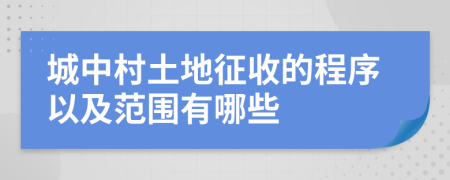 城中村土地征收的程序以及范围有哪些